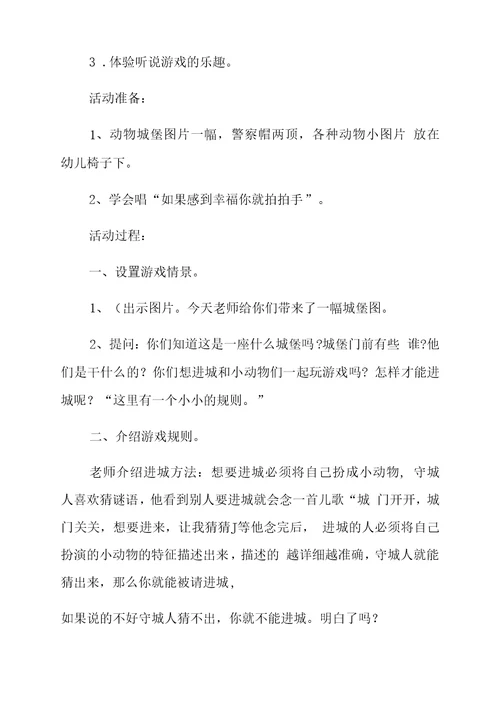 3．体验听说游戏的乐趣。

活动准备：

1、动物城堡图片一幅，警察帽两顶，各种动物小图片 放在幼儿椅子下。

2、学会唱“如果感到幸福你就拍拍手”。

活动过程：

一、设置游戏情景。

1、(出示图片。今天老师给你们带来了一幅城堡图。

2、提问：你们知道这是一座什么城堡吗?城堡门前有些 谁?他们是干什么的？你们想进城和小动物们一起玩游戏吗？怎样才能进城呢？“这里有一个小小的规则。”

二、介绍游戏规则。

老师介绍进城方法：想要进城必须将自己扮成小动物，守城人喜欢猜谜语，他看到别人要进城就会念一首儿歌“城 门开开，城门关关，想要进来，让我猜猜J等他念完后， 进城的人必须将自己扮演的小动物的特征描述出来，描述的 越详细越准确，守城人就能猜出来，那么你就能被请进城，

如果说的不好守城人猜不出，你就不能进城。明白了吗？